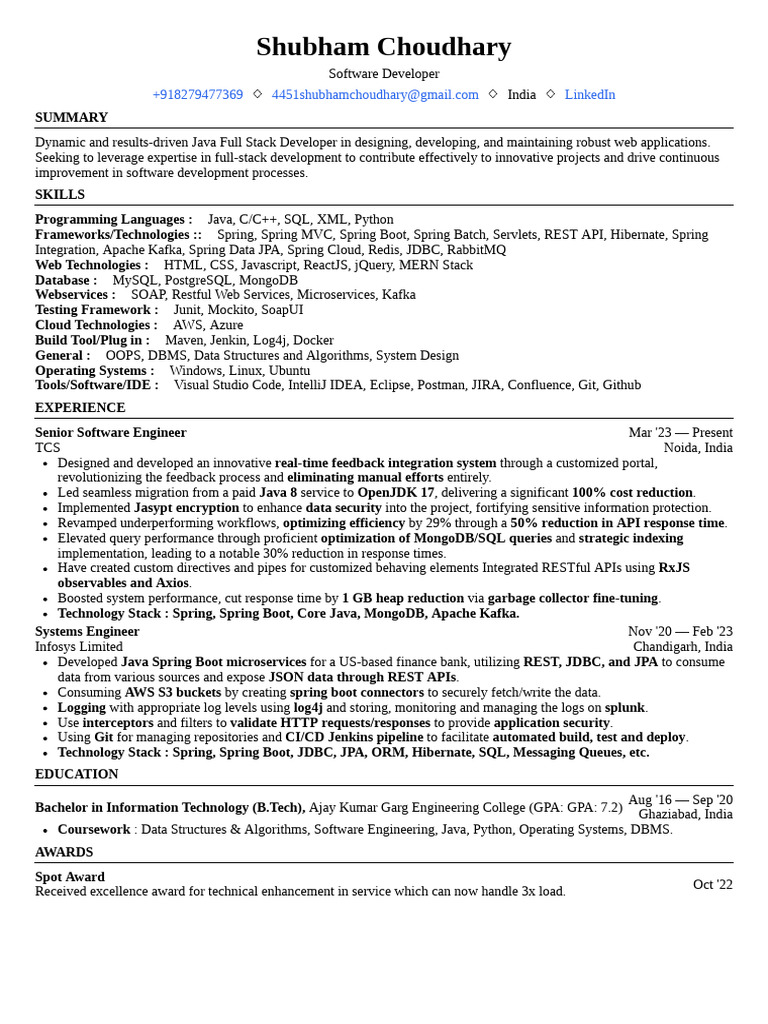 Shubham Choudhary

Software Developer

+918279477369 ◇ 4451shubhamchoudhary@gmail.com ◇ India ◇ LinkedIn

SUMMARY

Dynamic and results-driven Java Full Stack Developer in designing, developing, and maintaining robust web applications. Seeking to leverage expertise in full-stack development to contribute effectively to innovative projects and drive continuous improvement in software development processes.

SKILLS

Programming Languages : Java, C/C++, SQL, XML, Python
Frameworks/Technologies :: Spring, Spring MVC, Spring Boot, Spring Batch, Servlets, REST API, Hibernate, Spring Integration, Apache Kafka, Spring Data JPA, Spring Cloud, Redis, JDBC, RabbitMQ
Web Technologies : HTML, CSS, Javascript, ReactJS, jQuery, MERN Stack
Database : MySQL, PostgreSQL, MongoDB
Webservices : SOAP, Restful Web Services, Microservices, Kafka
Testing Framework : Junit, Mockito, SoapUI
Cloud Technologies : AWS, Azure
Build Tool/Plug in : Maven, Jenkin, Log4j, Docker
General : OOPS, DBMS, Data Structures and Algorithms, System Design
Operating Systems : Windows, Linux, Ubuntu
Tools/Software/IDE : Visual Studio Code, IntelliJ IDEA, Eclipse, Postman, JIRA, Confluence, Git, Github

EXPERIENCE

Senior Software Engineer Mar '23 — Present
TCS Noida, India
• Designed and developed an innovative real-time feedback integration system through a customized portal, revolutionizing the feedback process and eliminating manual efforts entirely.
• Led seamless migration from a paid Java 8 service to OpenJDK 17, delivering a significant 100% cost reduction.
• Implemented Jasypt encryption to enhance data security into the project, fortifying sensitive information protection.
• Revamped underperforming workflows, optimizing efficiency by 29% through a 50% reduction in API response time.
• Elevated query performance through proficient optimization of MongoDB/SQL queries and strategic indexing implementation, leading to a notable 30% reduction in response times.
• Have created custom directives and pipes for customized behaving elements Integrated RESTful APIs using RxJS observables and Axios.
• Boosted system performance, cut response time by 1 GB heap reduction via garbage collector fine-tuning.
• Technology Stack : Spring, Spring Boot, Core Java, MongoDB, Apache Kafka.

Systems Engineer Nov '20 — Feb '23
Infosys Limited Chandigarh, India
• Developed Java Spring Boot microservices for a US-based finance bank, utilizing REST, JDBC, and JPA to consume data from various sources and expose JSON data through REST APIs.
• Consuming AWS S3 buckets by creating spring boot connectors to securely fetch/write the data.
• Logging with appropriate log levels using log4j and storing, monitoring and managing the logs on splunk.
• Use interceptors and filters to validate HTTP requests/responses to provide application security.
• Using Git for managing repositories and CI/CD Jenkins pipeline to facilitate automated build, test and deploy.
• Technology Stack : Spring, Spring Boot, JDBC, JPA, ORM, Hibernate, SQL, Messaging Queues, etc.

EDUCATION

Bachelor in Information Technology (B.Tech), Ajay Kumar Garg Engineering College (GPA: GPA: 7.2) Aug '16 — Sep '20
Ghaziabad, India
• Coursework : Data Structures & Algorithms, Software Engineering, Java, Python, Operating Systems, DBMS.

AWARDS

Spot Award
Received excellence award for technical enhancement in service which can now handle 3x load. Oct '22